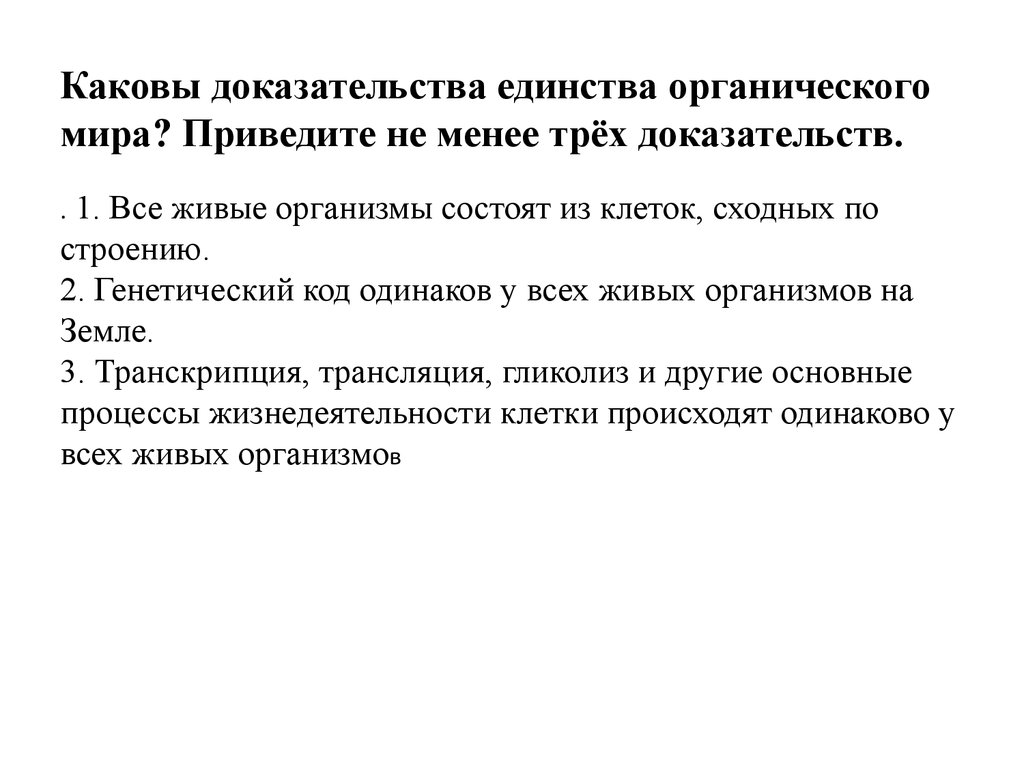 Каковы доказательства единства органического мира? Приведите не менее трёх доказательств.

. 1. Все живые организмы состоят из клеток, сходных по строению.
2. Генетический код одинаков у всех живых организмов на Земле.
3. Транскрипция, трансляция, гликолиз и другие основные процессы жизнедеятельности клетки происходят одинаково у всех живых организмов